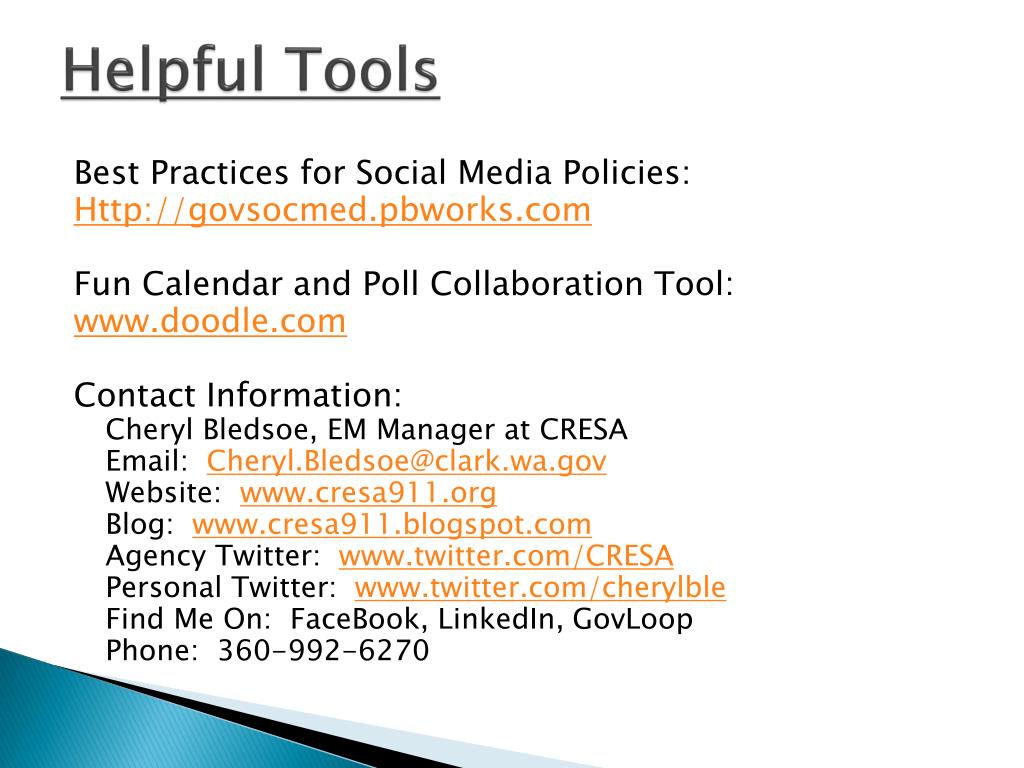 Helpful Tools

Best Practices for Social Media Policies:
Http://govsocmed.pbworks.com

Fun Calendar and Poll Collaboration Tool:
www.doodle.com

Contact Information:
Cheryl Bledsoe, EM Manager at CRESA
Email: Cheryl.Bledsoe@clark.wa.gov
Website: www.cresa911.org
Blog: www.cresa911.blogspot.com
Agency Twitter: www.twitter.com/CRESA
Personal Twitter: www.twitter.com/cherylble
Find Me On: FaceBook, LinkedIn, GovLoop
Phone: 360-992-6270